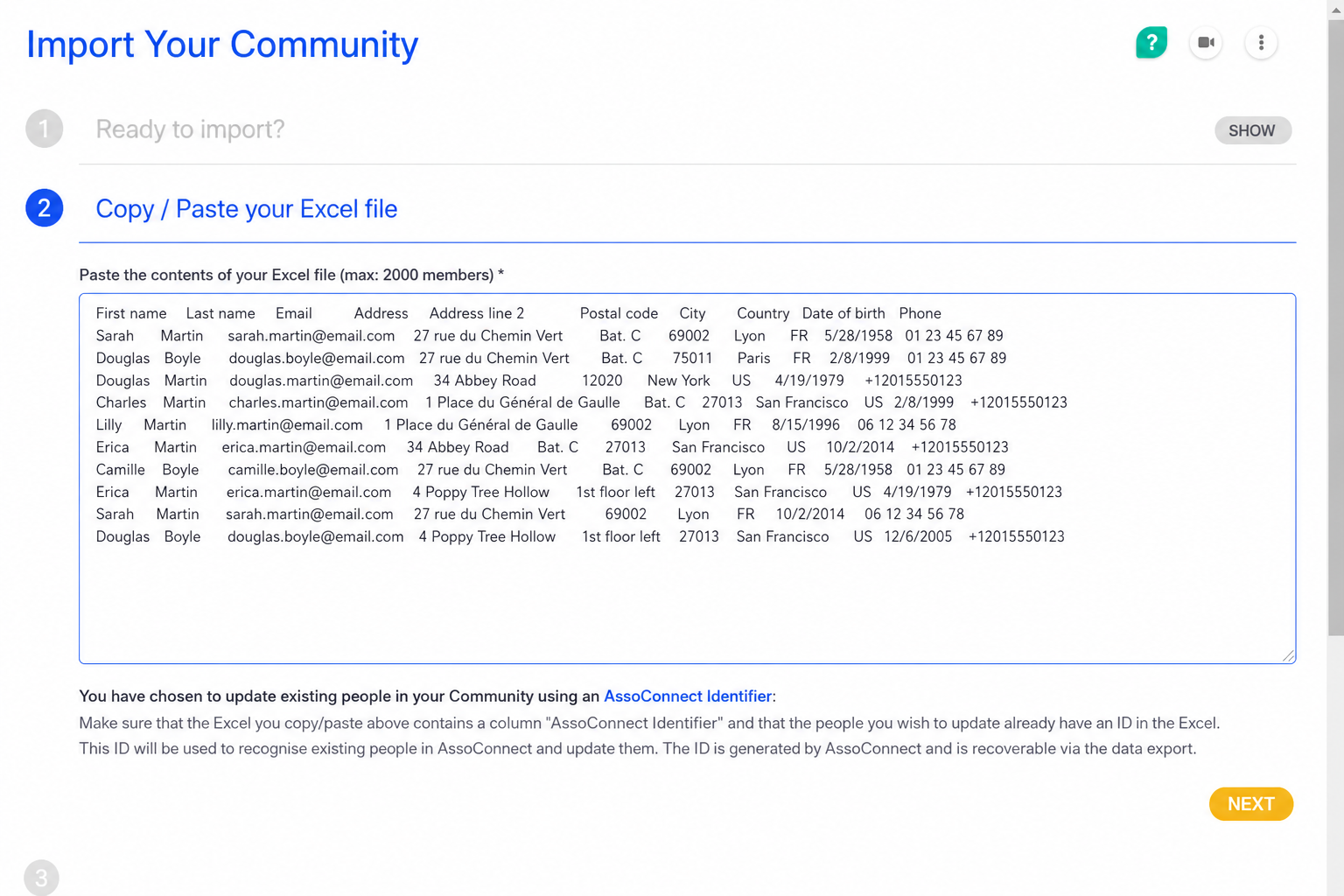 Import Your Community

?

1 Ready to import? SHOW

2 Copy / Paste your Excel file

Paste the contents of your Excel file (max: 2000 members) *

First name Last name Email Address Address line 2 Postal code City Country Date of birth Phone
Sarah Martin sarah.martin@email.com 27 rue du Chemin Vert Bat. C 69002 Lyon FR 5/28/1958 01 23 45 67 89
Douglas Boyle douglas.boyle@email.com 27 rue du Chemin Vert Bat. C 75011 Paris FR 2/8/1999 01 23 45 67 89
Douglas Martin douglas.martin@email.com 34 Abbey Road 12020 New York US 4/19/1979 +12015550123
Charles Martin charles.martin@email.com 1 Place du Général de Gaulle Bat. C 27013 San Francisco US 2/8/1999 +12015550123
Lilly Martin lilly.martin@email.com 1 Place du Général de Gaulle 69002 Lyon FR 8/15/1996 06 12 34 56 78
Erica Martin erica.martin@email.com 34 Abbey Road Bat. C 27013 San Francisco US 10/2/2014 +12015550123
Camille Boyle camille.boyle@email.com 27 rue du Chemin Vert Bat. C 69002 Lyon FR 5/28/1958 01 23 45 67 89
Erica Martin erica.martin@email.com 4 Poppy Tree Hollow 1st floor left 27013 San Francisco US 4/19/1979 +12015550123
Sarah Martin sarah.martin@email.com 27 rue du Chemin Vert 69002 Lyon FR 10/2/2014 06 12 34 56 78
Douglas Boyle douglas.boyle@email.com 4 Poppy Tree Hollow 1st floor left 27013 San Francisco US 12/6/2005 +12015550123

You have chosen to update existing people in your Community using an AssoConnect Identifier:
Make sure that the Excel you copy/paste above contains a column "AssoConnect Identifier" and that the people you wish to update already have an ID in the Excel. This ID will be used to recognise existing people in AssoConnect and update them. The ID is generated by AssoConnect and is recoverable via the data export.

NEXT

3